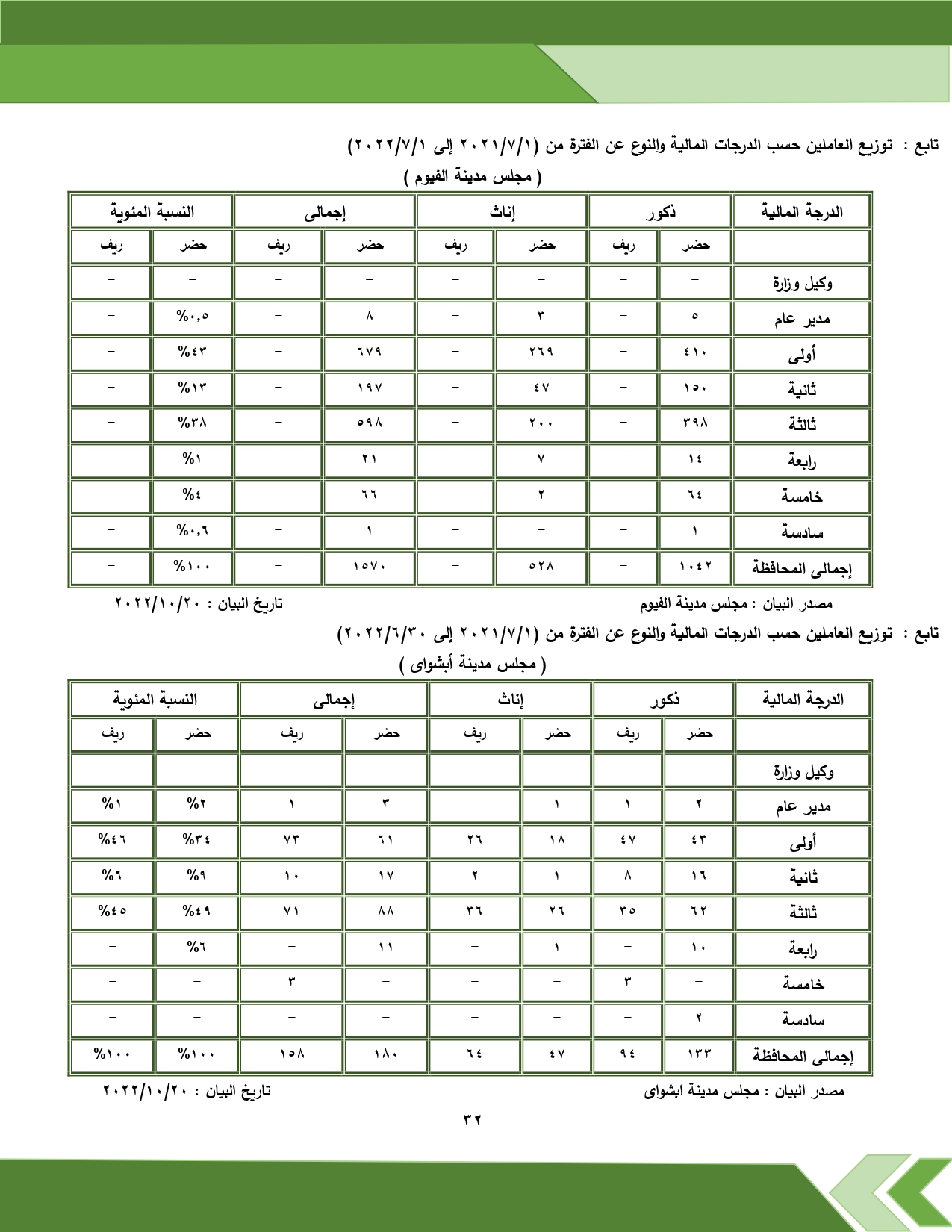 تابع : توزيع العاملين حسب الدرجات المالية والنوع عن الفترة من (٢٠٢١/٧/١ إلى ٢٠٢٢/٧/١)

( مجلس مدينة الفيوم )

| الدرجة المالية | ذكور | | إناث | | إجمالى | | النسبة المئوية | |
|---|---|---|---|---|---|---|---|---|
| | حضر | ريف | حضر | ريف | حضر | ريف | حضر | ريف |
| وكيل وزارة | – | – | – | – | – | – | – | – |
| مدير عام | ٥ | – | ٣ | – | ٨ | – | %٠,٥ | – |
| أولى | ٤١٠ | – | ٢٦٩ | – | ٦٧٩ | – | %٤٣ | – |
| ثانية | ١٥٠ | – | ٤٧ | – | ١٩٧ | – | %١٣ | – |
| ثالثة | ٣٩٨ | – | ٢٠٠ | – | ٥٩٨ | – | %٣٨ | – |
| رابعة | ١٤ | – | ٧ | – | ٢١ | – | %١ | – |
| خامسة | ٦٤ | – | ٢ | – | ٦٦ | – | %٤ | – |
| سادسة | ١ | – | – | – | ١ | – | %٠,٦ | – |
| إجمالى المحافظة | ١٠٤٢ | – | ٥٢٨ | – | ١٥٧٠ | – | %١٠٠ | – |

مصدر البيان : مجلس مدينة الفيوم

تاريخ البيان : ٢٠٢٢/١٠/٢٠

تابع : توزيع العاملين حسب الدرجات المالية والنوع عن الفترة من (٢٠٢١/٧/١ إلى ٢٠٢٢/٦/٣٠)

( مجلس مدينة أبشواى )

| الدرجة المالية | ذكور | | إناث | | إجمالى | | النسبة المئوية | |
|---|---|---|---|---|---|---|---|---|
| | حضر | ريف | حضر | ريف | حضر | ريف | حضر | ريف |
| وكيل وزارة | – | – | – | – | – | – | – | – |
| مدير عام | ٢ | ١ | ١ | – | ٣ | ١ | %٢ | %١ |
| أولى | ٤٣ | ٤٧ | ١٨ | ٢٦ | ٦١ | ٧٣ | %٣٤ | %٤٦ |
| ثانية | ١٦ | ٨ | ١ | ٢ | ١٧ | ١٠ | %٩ | %٦ |
| ثالثة | ٦٢ | ٣٥ | ٢٦ | ٣٦ | ٨٨ | ٧١ | %٤٩ | %٤٥ |
| رابعة | ١٠ | – | ١ | – | ١١ | – | %٦ | – |
| خامسة | – | ٣ | – | – | – | ٣ | – | – |
| سادسة | ٢ | – | – | – | – | – | – | – |
| إجمالى المحافظة | ١٣٣ | ٩٤ | ٤٧ | ٦٤ | ١٨٠ | ١٥٨ | %١٠٠ | %١٠٠ |

مصدر البيان : مجلس مدينة ابشواى

تاريخ البيان : ٢٠٢٢/١٠/٢٠

٣٢